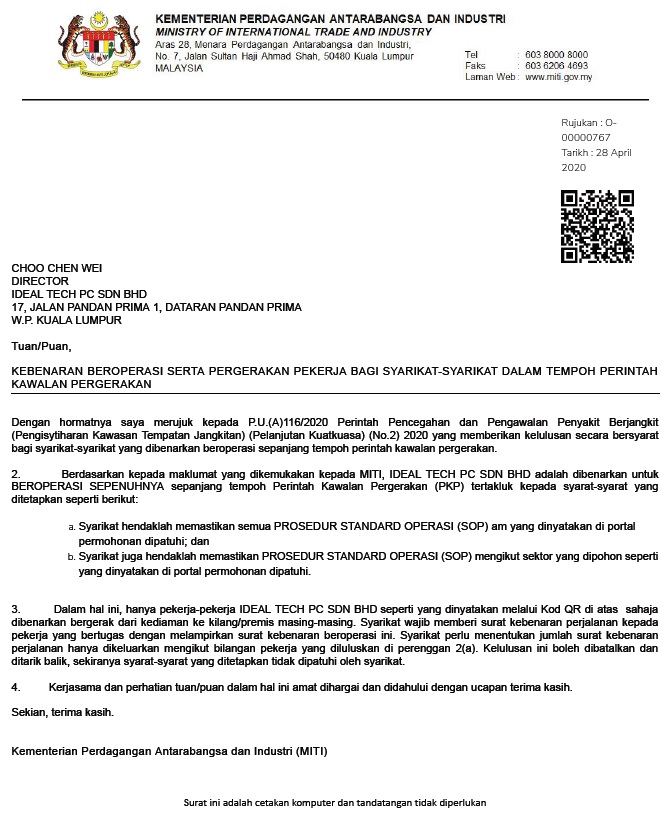 KEMENTERIAN PERDAGANGAN ANTARABANGSA DAN INDUSTRI
MINISTRY OF INTERNATIONAL TRADE AND INDUSTRY
Aras 28, Menara Perdagangan Antarabangsa dan Industri,
No. 7, Jalan Sultan Haji Ahmad Shah, 50480 Kuala Lumpur
MALAYSIA

Tel : 603 8000 8000
Faks : 603 6206 4693
Laman Web : www.miti.gov.my

Rujukan : O-00000767
Tarikh : 28 April 2020

CHOO CHEN WEI
DIRECTOR
IDEAL TECH PC SDN BHD
17, JALAN PANDAN PRIMA 1, DATARAN PANDAN PRIMA
W.P. KUALA LUMPUR

Tuan/Puan,

KEBENARAN BEROPERASI SERTA PERGERAKAN PEKERJA BAGI SYARIKAT-SYARIKAT DALAM TEMPOH PERINTAH KAWALAN PERGERAKAN

Dengan hormatnya saya merujuk kepada P.U.(A)116/2020 Perintah Pencegahan dan Pengawalan Penyakit Berjangkit (Pengisytiharan Kawasan Tempatan Jangkitan) (Pelanjutan Kuatkuasa) (No.2) 2020 yang memberikan kelulusan secara bersyarat bagi syarikat-syarikat yang dibenarkan beroperasi sepanjang tempoh perintah kawalan pergerakan.

2. Berdasarkan kepada maklumat yang dikemukakan kepada MITI, IDEAL TECH PC SDN BHD adalah dibenarkan untuk BEROPERASI SEPENUHNYA sepanjang tempoh Perintah Kawalan Pergerakan (PKP) tertakluk kepada syarat-syarat yang ditetapkan seperti berikut:

a. Syarikat hendaklah memastikan semua PROSEDUR STANDARD OPERASI (SOP) am yang dinyatakan di portal permohonan dipatuhi; dan
b. Syarikat juga hendaklah memastikan PROSEDUR STANDARD OPERASI (SOP) mengikut sektor yang dipohon seperti yang dinyatakan di portal permohonan dipatuhi.

3. Dalam hal ini, hanya pekerja-pekerja IDEAL TECH PC SDN BHD seperti yang dinyatakan melalui Kod QR di atas sahaja dibenarkan bergerak dari kediaman ke kilang/premis masing-masing. Syarikat wajib memberi surat kebenaran perjalanan kepada pekerja yang bertugas dengan melampirkan surat kebenaran beroperasi ini. Syarikat perlu menentukan jumlah surat kebenaran perjalanan hanya dikeluarkan mengikut bilangan pekerja yang diluluskan di perenggan 2(a). Kelulusan ini boleh dibatalkan dan ditarik balik, sekiranya syarat-syarat yang ditetapkan tidak dipatuhi oleh syarikat.

4. Kerjasama dan perhatian tuan/puan dalam hal ini amat dihargai dan didahului dengan ucapan terima kasih.

Sekian, terima kasih.

Kementerian Perdagangan Antarabangsa dan Industri (MITI)

Surat ini adalah cetakan komputer dan tandatangan tidak diperlukan